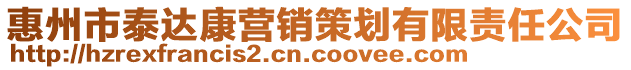 惠州市泰达康营销策划有限责任公司
http://hzrexfrancis2.cn.coovee.com